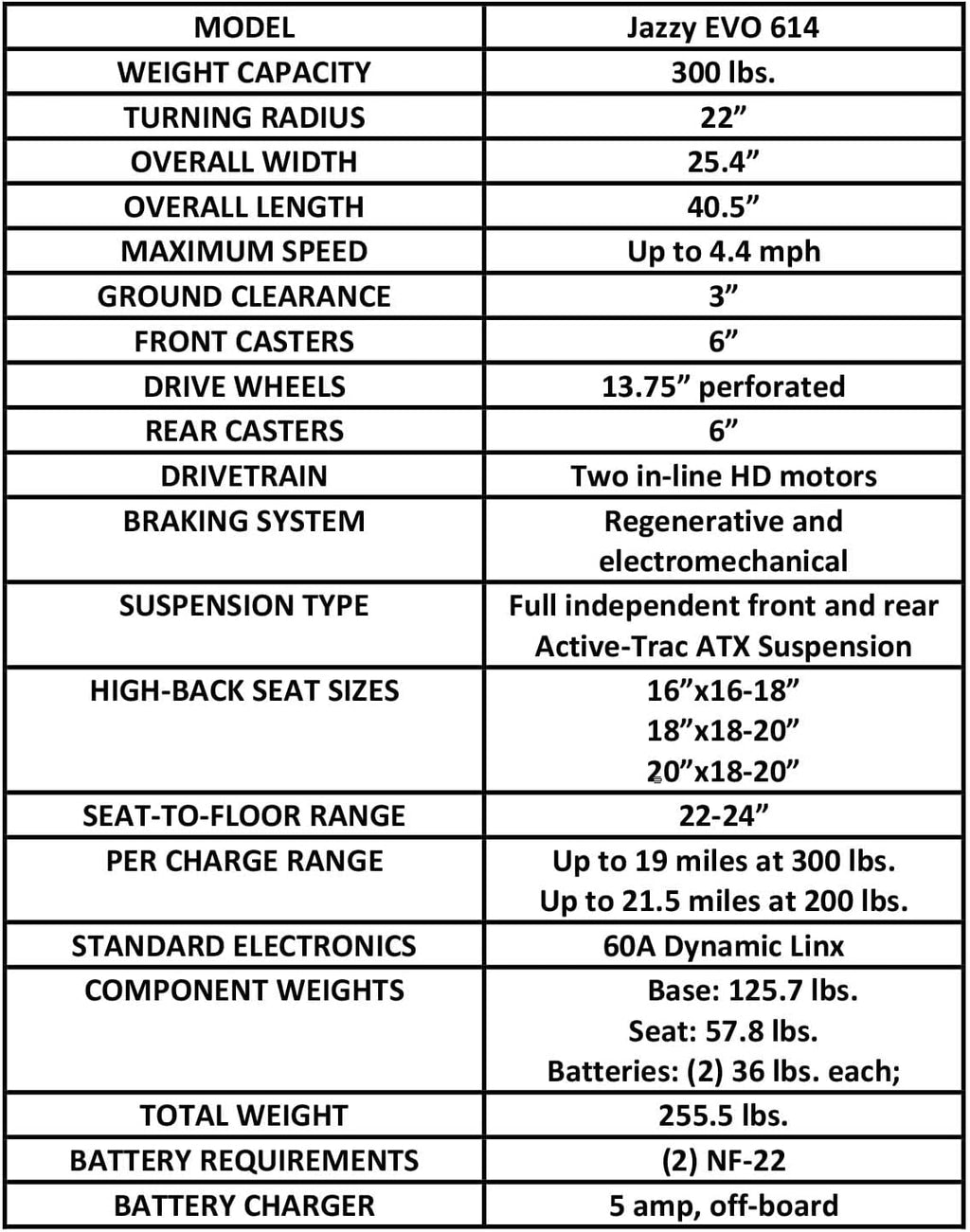 | MODEL | Jazzy EVO 614 |
|---|---|
| WEIGHT CAPACITY | 300 lbs. |
| TURNING RADIUS | 22” |
| OVERALL WIDTH | 25.4” |
| OVERALL LENGTH | 40.5” |
| MAXIMUM SPEED | Up to 4.4 mph |
| GROUND CLEARANCE | 3” |
| FRONT CASTERS | 6” |
| DRIVE WHEELS | 13.75” perforated |
| REAR CASTERS | 6” |
| DRIVETRAIN | Two in-line HD motors |
| BRAKING SYSTEM | Regenerative and electromechanical |
| SUSPENSION TYPE | Full independent front and rear Active-Trac ATX Suspension |
| HIGH-BACK SEAT SIZES | 16”x16-18” 18”x18-20” 20”x18-20” |
| SEAT-TO-FLOOR RANGE | 22-24” |
| PER CHARGE RANGE | Up to 19 miles at 300 lbs. Up to 21.5 miles at 200 lbs. |
| STANDARD ELECTRONICS | 60A Dynamic Linx |
| COMPONENT WEIGHTS | Base: 125.7 lbs. Seat: 57.8 lbs. Batteries: (2) 36 lbs. each; |
| TOTAL WEIGHT | 255.5 lbs. |
| BATTERY REQUIREMENTS | (2) NF-22 |
| BATTERY CHARGER | 5 amp, off-board |